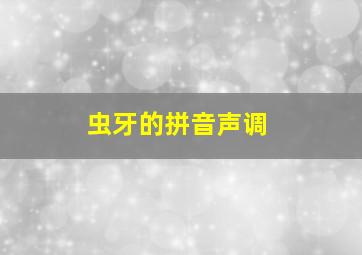 虫牙的拼音声调